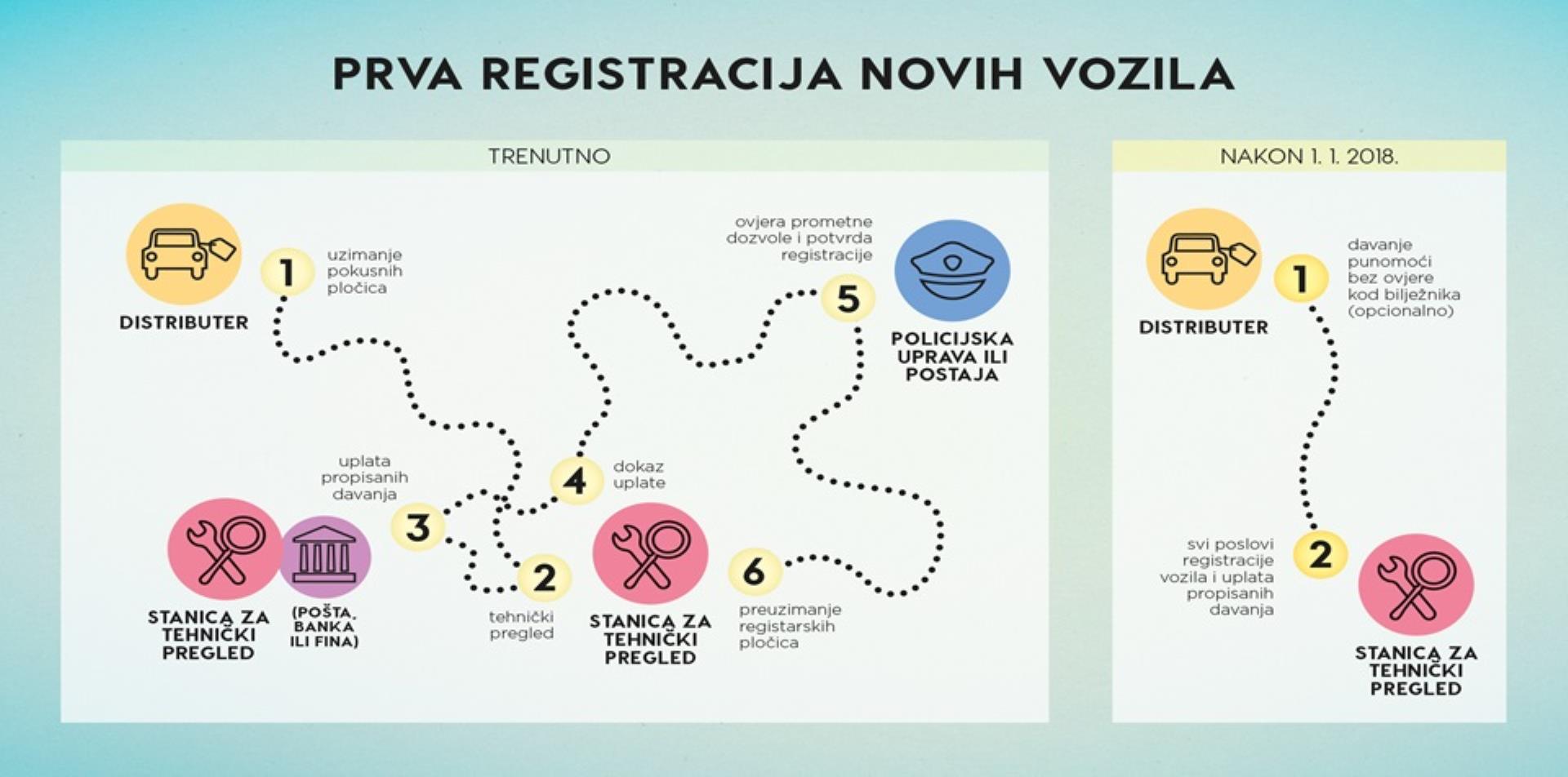 PRVA REGISTRACIJA NOVIH VOZILA

TRENUTNO

DISTRIBUTER

1 uzimanje pokusnih pločica

2 tehnički pregled

STANICA ZA TEHNIČKI PREGLED

3 uplata propisanih davanja

STANICA ZA TEHNIČKI PREGLED

(POŠTA, BANKA ILI FINA)

4 dokaz uplate

5 ovjera prometne dozvole i potvrda registracije

POLICIJSKA UPRAVA ILI POSTAJA

6 preuzimanje registarskih pločica

NAKON 1. 1. 2018.

DISTRIBUTER

1 davanje punomoći bez ovjere kod bilježnika (opcionalno)

2 svi poslovi registracije vozila i uplata propisanih davanja

STANICA ZA TEHNIČKI PREGLED